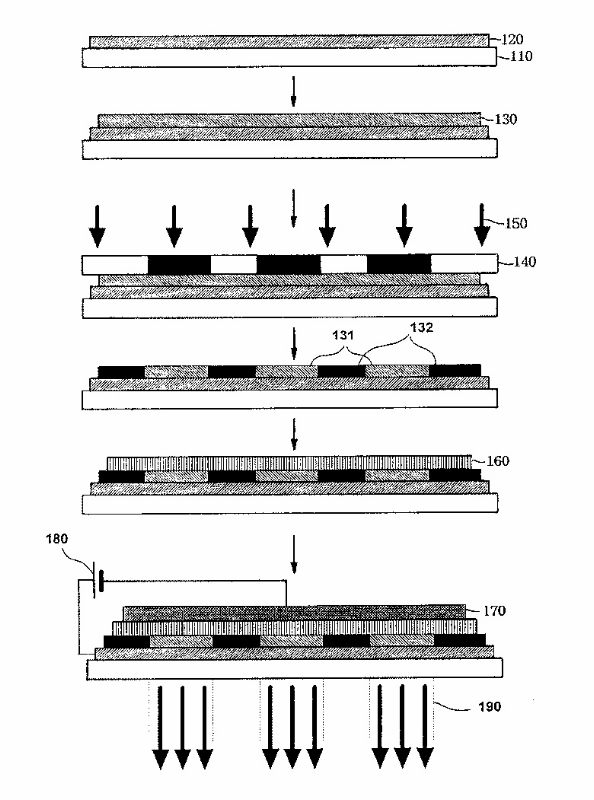 120
110
130
150
140
131
132
160
180
170
190